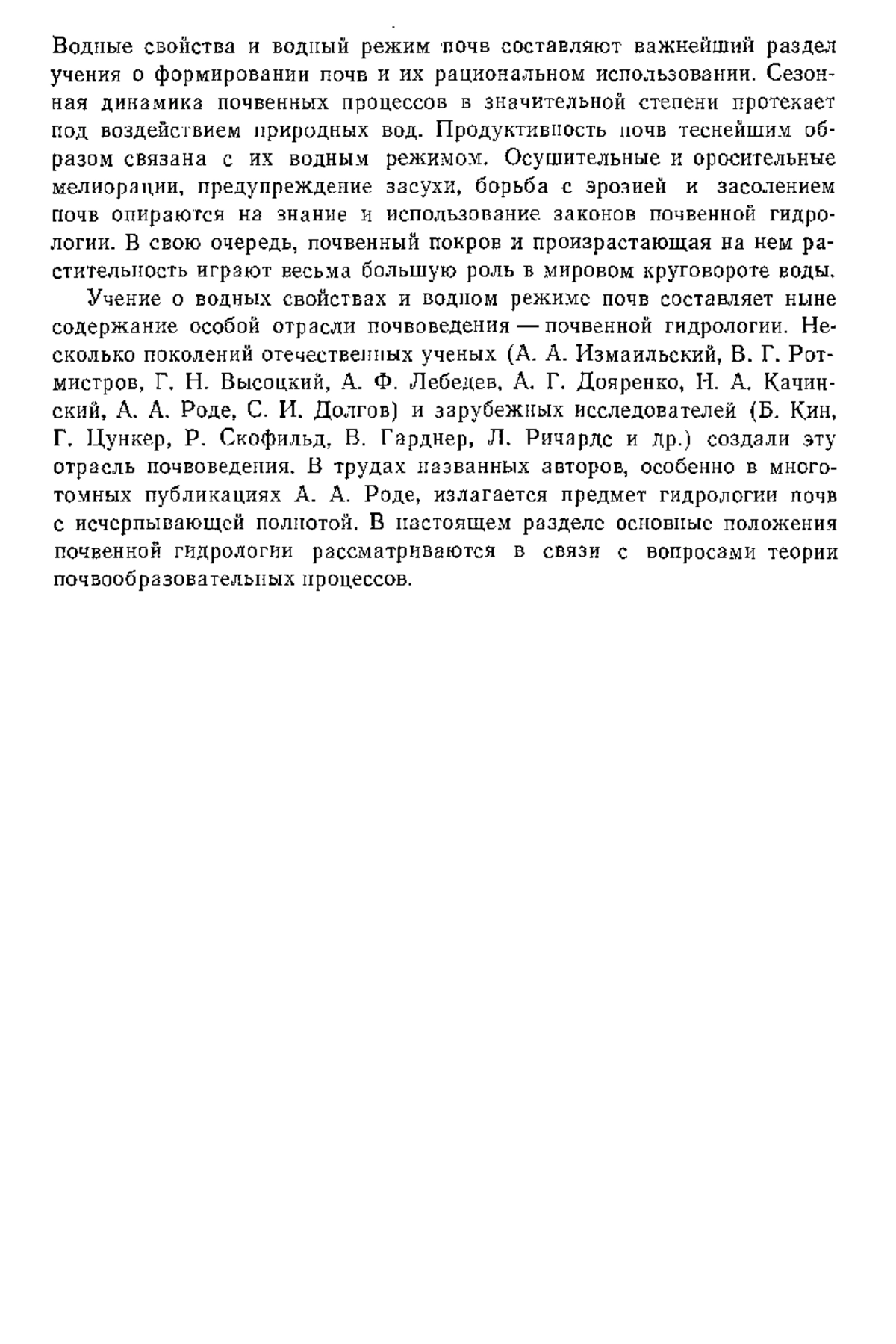 Водные свойства и водный режим почв составляют важнейший раздел учения о формировании почв и их рациональном использовании. Сезонная динамика почвенных процессов в значительной степени протекает под воздействием природных вод. Продуктивность почв теснейшим образом связана с их водным режимом. Осушительные и оросительные мелиорации, предупреждение засухи, борьба с эрозией и засолением почв опираются на знание и использование законов почвенной гидрологии. В свою очередь, почвенный покров и произрастающая на нем растительность играют весьма большую роль в мировом круговороте воды.

Учение о водных свойствах и водном режиме почв составляет ныне содержание особой отрасли почвоведения — почвенной гидрологии. Несколько поколений отечественных ученых (А. А. Измаильский, В. Г. Ротмистров, Г. Н. Высоцкий, А. Ф. Лебедев, А. Г. Дояренко, Н. А. Качинский, А. А. Роде, С. И. Долгов) и зарубежных исследователей (Б. Кин, Г. Цункер, Р. Скофильд, В. Гарднер, Л. Ричардс и др.) создали эту отрасль почвоведения. В трудах названных авторов, особенно в многотомных публикациях А. А. Роде, излагается предмет гидрологии почв с исчерпывающей полнотой. В настоящем разделе основные положения почвенной гидрологии рассматриваются в связи с вопросами теории почвообразовательных процессов.